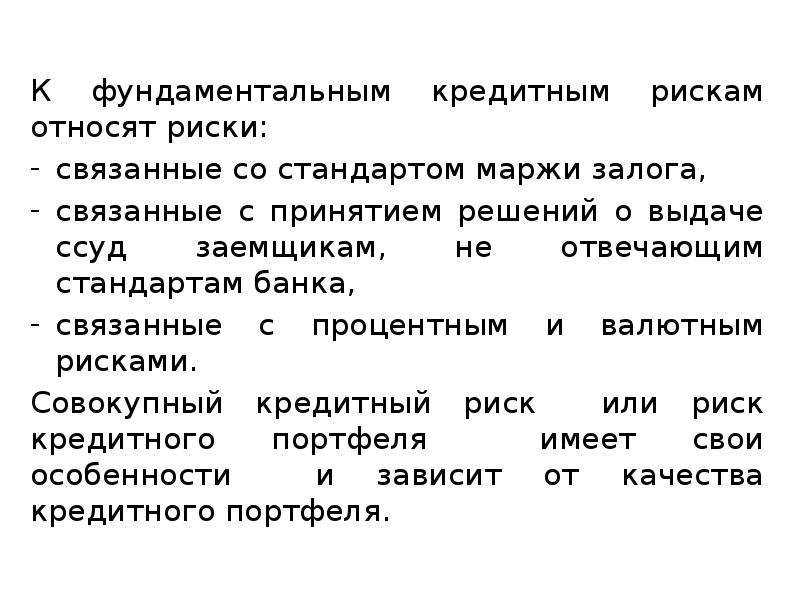 К фундаментальным кредитным рискам относят риски:

- связанные со стандартом маржи залога,
- связанные с принятием решений о выдаче ссуд заемщикам, не отвечающим стандартам банка,
- связанные с процентным и валютным рисками.

Совокупный кредитный риск или риск кредитного портфеля имеет свои особенности и зависит от качества кредитного портфеля.